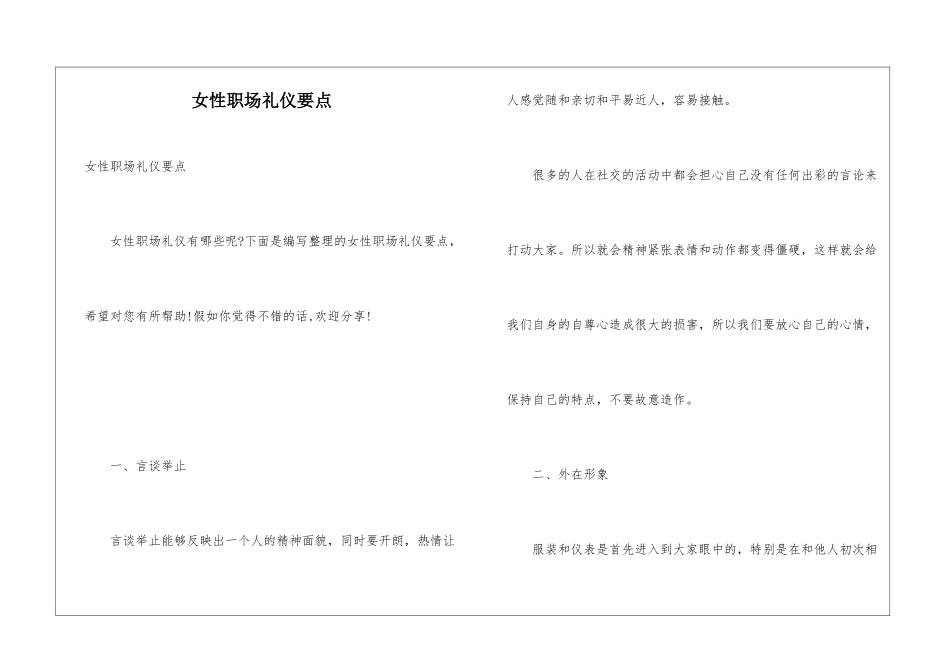 女性职场礼仪要点

女性职场礼仪要点

女性职场礼仪有哪些呢?下面是编写整理的女性职场礼仪要点，希望对您有所帮助!假如你觉得不错的话,欢迎分享!

一、言谈举止

言谈举止能够反映出一个人的精神面貌，同时要开朗，热情让人感觉随和亲切和平易近人，容易接触。

很多的人在社交的活动中都会担心自己没有任何出彩的言论来打动大家。所以就会精神紧张表情和动作都变得僵硬，这样就会给我们自身的自尊心造成很大的损害，所以我们要放心自己的心情，保持自己的特点，不要故意造作。

二、外在形象

服装和仪表是首先进入到大家眼中的，特别是在和他人初次相